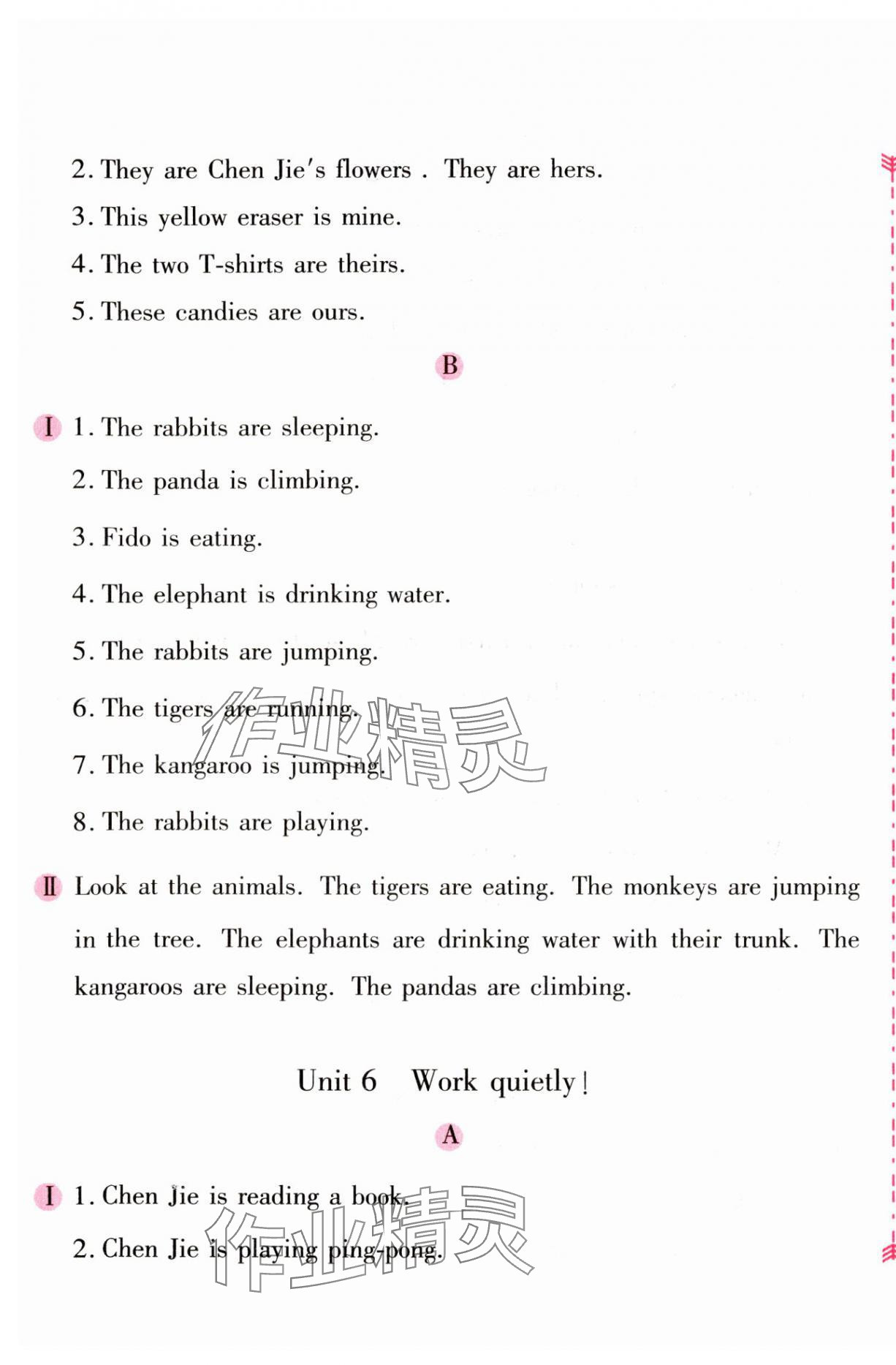 2. They are Chen Jie's flowers . They are hers.
3. This yellow eraser is mine.
4. The two T-shirts are theirs.
5. These candies are ours.

B

I 1. The rabbits are sleeping.
2. The panda is climbing.
3. Fido is eating.
4. The elephant is drinking water.
5. The rabbits are jumping.
6. The tigers are running.
7. The kangaroo is jumping.
8. The rabbits are playing.

II Look at the animals. The tigers are eating. The monkeys are jumping in the tree. The elephants are drinking water with their trunk. The kangaroos are sleeping. The pandas are climbing.

Unit 6 Work quietly!

A

I 1. Chen Jie is reading a book.
2. Chen Jie is playing ping-pong.

作业精灵

作业精灵